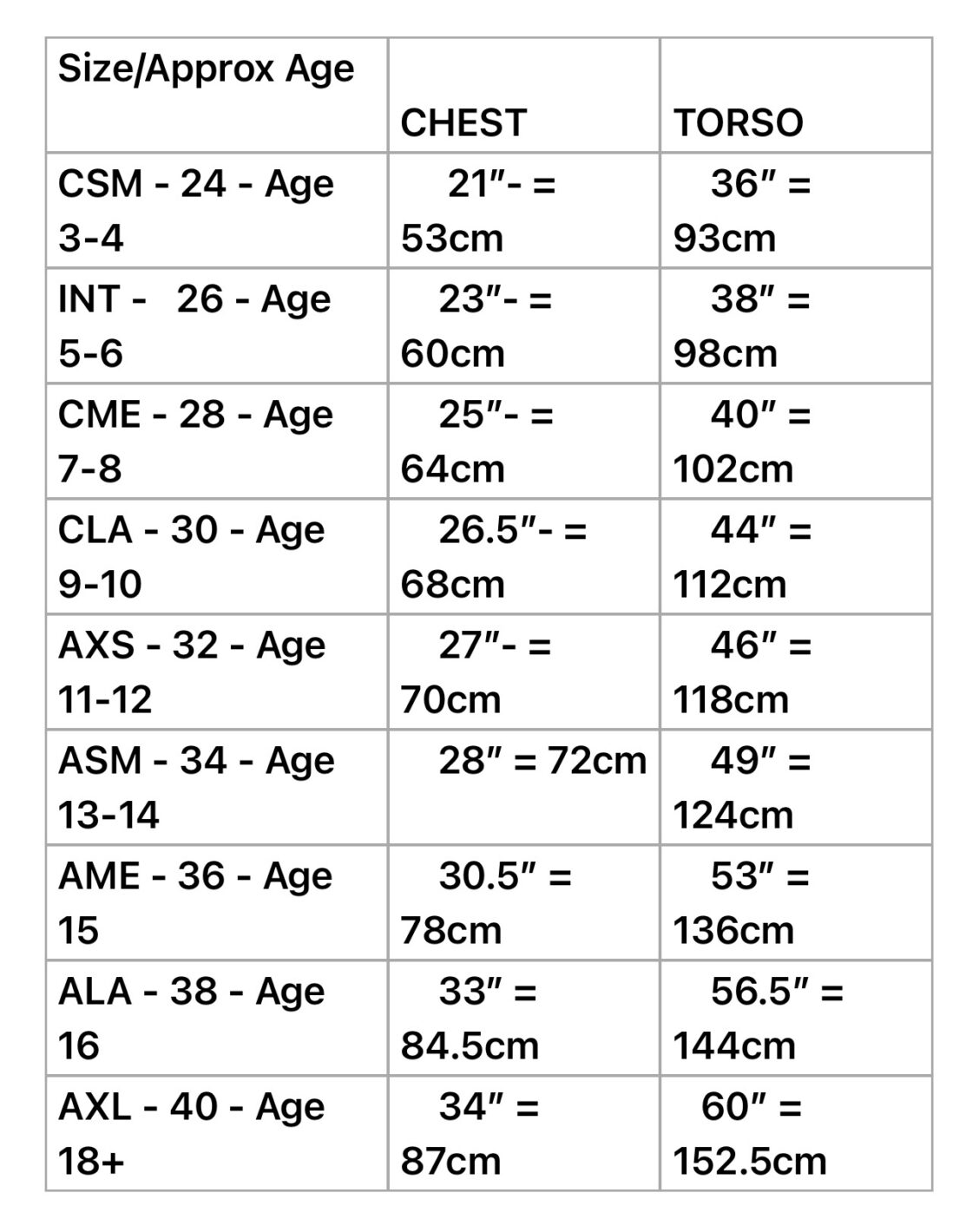 | Size/Approx Age | CHEST | TORSO |
|---|---|---|
| CSM - 24 - Age 3-4 | 21″- = 53cm | 36″ = 93cm |
| INT - 26 - Age 5-6 | 23″- = 60cm | 38″ = 98cm |
| CME - 28 - Age 7-8 | 25″- = 64cm | 40″ = 102cm |
| CLA - 30 - Age 9-10 | 26.5″- = 68cm | 44″ = 112cm |
| AXS - 32 - Age 11-12 | 27″- = 70cm | 46″ = 118cm |
| ASM - 34 - Age 13-14 | 28″ = 72cm | 49″ = 124cm |
| AME - 36 - Age 15 | 30.5″ = 78cm | 53″ = 136cm |
| ALA - 38 - Age 16 | 33″ = 84.5cm | 56.5″ = 144cm |
| AXL - 40 - Age 18+ | 34″ = 87cm | 60″ = 152.5cm |